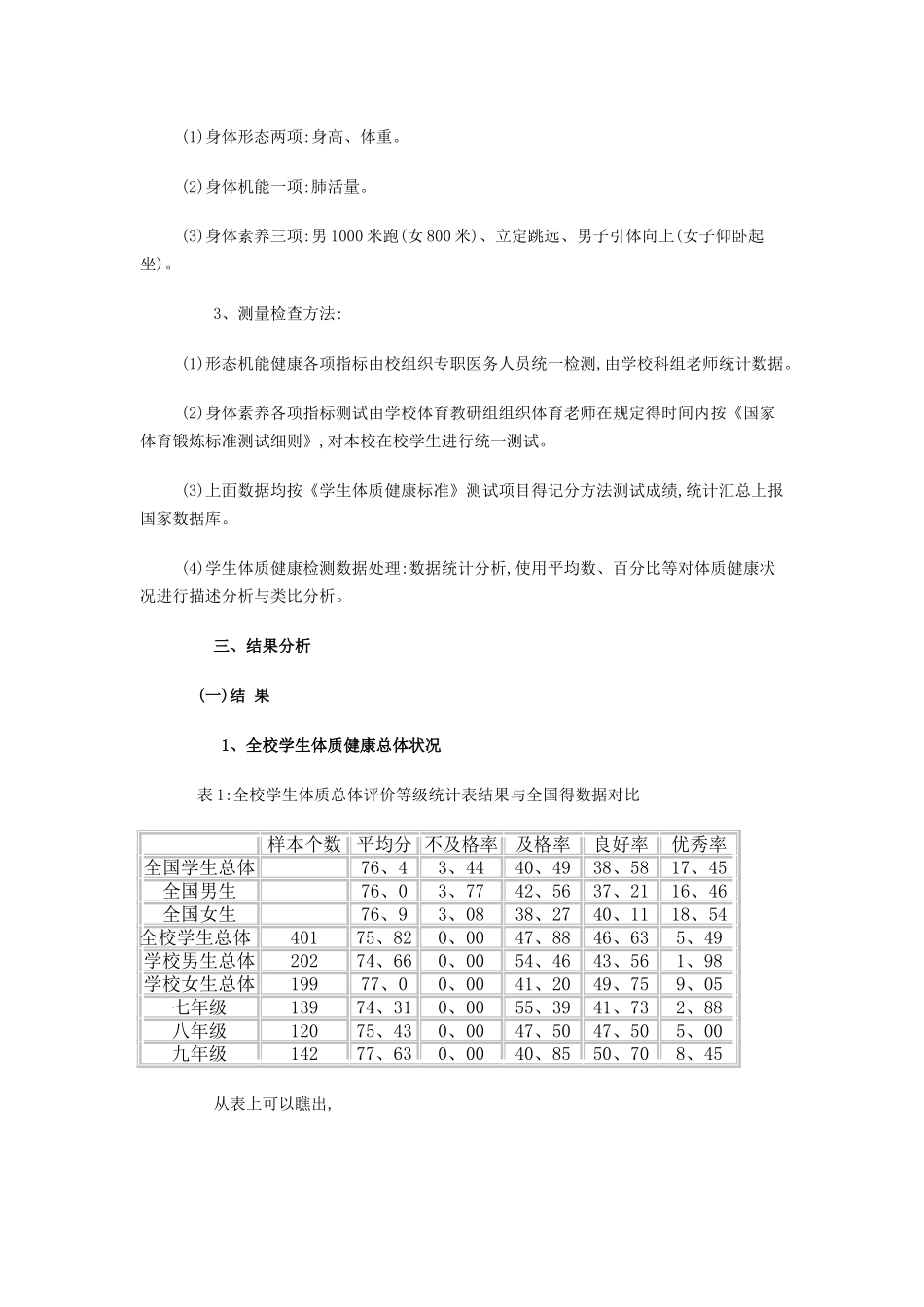 ⑴身体形态两项:身高、体重。

⑵身体机能一项:肺活量。

⑶身体素养三项:男 1000 米跑(女 800 米)、立定跳远、男子引体向上(女子仰卧起坐)。

3、测量检查方法:

⑴形态机能健康各项指标由校组织专职医务人员统一检测,由学校科组老师统计数据。

⑵身体素养各项指标测试由学校体育教研组组织体育老师在规定得时间内按《国家体育锻炼标准测试细则》,对本校在校学生进行统一测试。

⑶上面数据均按《学生体质健康标准》测试项目得记分方法测试成绩,统计汇总上报国家数据库。

⑷学生体质健康检测数据处理:数据统计分析,使用平均数、百分比等对体质健康状况进行描述分析与类比分析。

三、结果分析

(一)结 果

1、全校学生体质健康总体状况

表 1:全校学生体质总体评价等级统计表结果与全国得数据对比

| | 样本个数 | 平均分 | 不及格率 | 及格率 | 良好率 | 优秀率 |
|---|---|---|---|---|---|---|
| 全国学生总体 | | 76、4 | 3、44 | 40、49 | 38、58 | 17、45 |
| 全国男生 | | 76、0 | 3、77 | 42、56 | 37、21 | 16、46 |
| 全国女生 | | 76、9 | 3、08 | 38、27 | 40、11 | 18、54 |
| 全校学生总体 | 401 | 75、82 | 0、00 | 47、88 | 46、63 | 5、49 |
| 学校男生总体 | 202 | 74、66 | 0、00 | 54、46 | 43、56 | 1、98 |
| 学校女生总体 | 199 | 77、0 | 0、00 | 41、20 | 49、75 | 9、05 |
| 七年级 | 139 | 74、31 | 0、00 | 55、39 | 41、73 | 2、88 |
| 八年级 | 120 | 75、43 | 0、00 | 47、50 | 47、50 | 5、00 |
| 九年级 | 142 | 77、63 | 0、00 | 40、85 | 50、70 | 8、45 |

从表上可以瞧出,